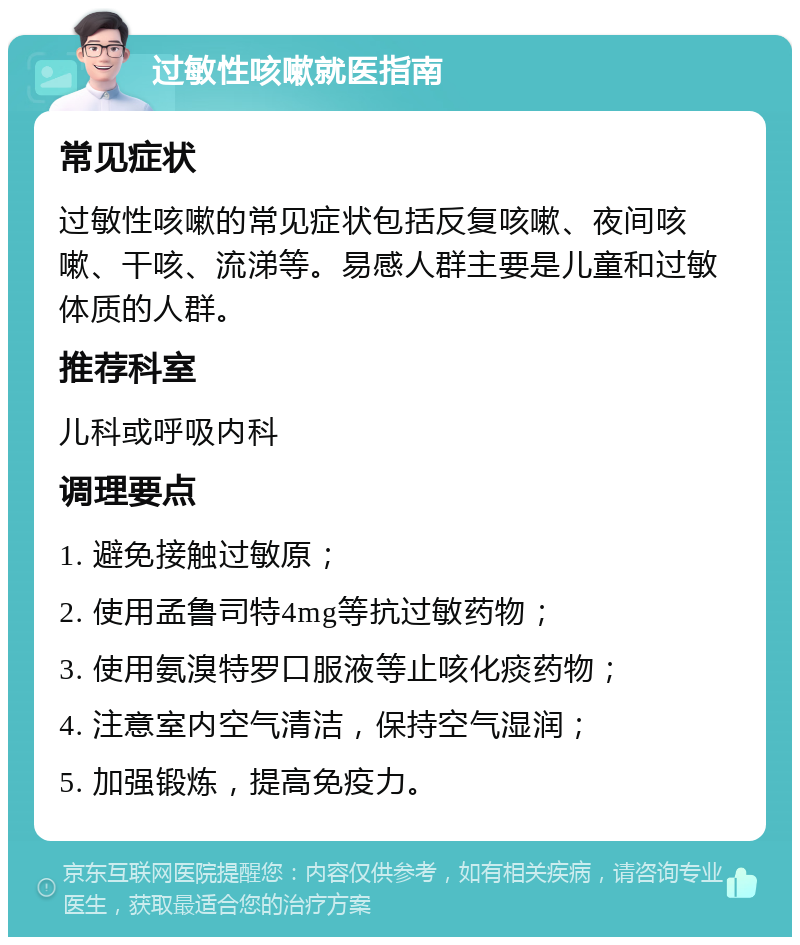 过敏性咳嗽就医指南

常见症状

过敏性咳嗽的常见症状包括反复咳嗽、夜间咳嗽、干咳、流涕等。易感人群主要是儿童和过敏体质的人群。

推荐科室

儿科或呼吸内科

调理要点

1. 避免接触过敏原；

2. 使用孟鲁司特4mg等抗过敏药物；

3. 使用氨溴特罗口服液等止咳化痰药物；

4. 注意室内空气清洁，保持空气湿润；

5. 加强锻炼，提高免疫力。

京东互联网医院提醒您：内容仅供参考，如有相关疾病，请咨询专业医生，获取最适合您的治疗方案